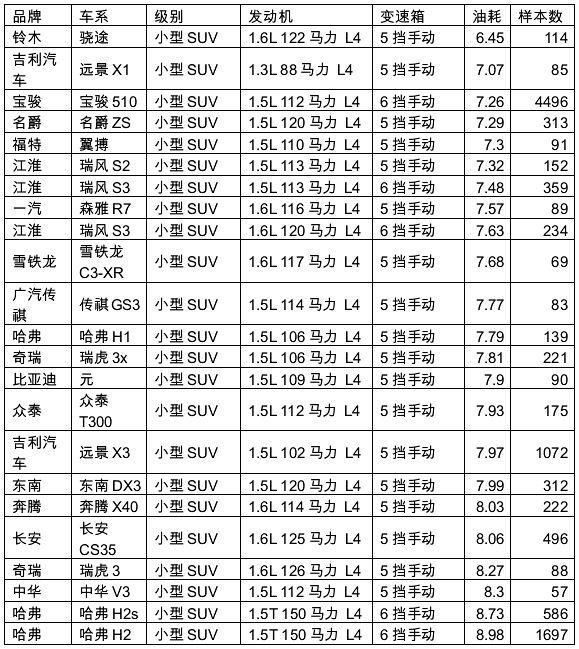 | 品牌 | 车系 | 级别 | 发动机 | 变速箱 | 油耗 | 样本数 |
|---|---|---|---|---|---|---|
| 铃木 | 骁途 | 小型 SUV | 1.6L 122 马力 L4 | 5 挡手动 | 6.45 | 114 |
| 吉利汽车 | 远景 X1 | 小型 SUV | 1.3L 88 马力 L4 | 5 挡手动 | 7.07 | 85 |
| 宝骏 | 宝骏 510 | 小型 SUV | 1.5L 112 马力 L4 | 6 挡手动 | 7.26 | 4496 |
| 名爵 | 名爵 ZS | 小型 SUV | 1.5L 120 马力 L4 | 5 挡手动 | 7.29 | 313 |
| 福特 | 翼搏 | 小型 SUV | 1.5L 110 马力 L4 | 5 挡手动 | 7.3 | 91 |
| 江淮 | 瑞风 S2 | 小型 SUV | 1.5L 113 马力 L4 | 5 挡手动 | 7.32 | 152 |
| 江淮 | 瑞风 S3 | 小型 SUV | 1.5L 113 马力 L4 | 6 挡手动 | 7.48 | 359 |
| 一汽 | 森雅 R7 | 小型 SUV | 1.6L 116 马力 L4 | 5 挡手动 | 7.57 | 89 |
| 江淮 | 瑞风 S3 | 小型 SUV | 1.6L 120 马力 L4 | 6 挡手动 | 7.63 | 234 |
| 雪铁龙 | 雪铁龙 C3-XR | 小型 SUV | 1.6L 117 马力 L4 | 5 挡手动 | 7.68 | 69 |
| 广汽传祺 | 传祺 GS3 | 小型 SUV | 1.5L 114 马力 L4 | 5 挡手动 | 7.77 | 83 |
| 哈弗 | 哈弗 H1 | 小型 SUV | 1.5L 106 马力 L4 | 5 挡手动 | 7.79 | 139 |
| 奇瑞 | 瑞虎 3x | 小型 SUV | 1.5L 106 马力 L4 | 5 挡手动 | 7.81 | 221 |
| 比亚迪 | 元 | 小型 SUV | 1.5L 109 马力 L4 | 5 挡手动 | 7.9 | 90 |
| 众泰 | 众泰 T300 | 小型 SUV | 1.5L 112 马力 L4 | 5 挡手动 | 7.93 | 175 |
| 吉利汽车 | 远景 X3 | 小型 SUV | 1.5L 102 马力 L4 | 5 挡手动 | 7.97 | 1072 |
| 东南 | 东南 DX3 | 小型 SUV | 1.5L 120 马力 L4 | 5 挡手动 | 7.99 | 312 |
| 奔腾 | 奔腾 X40 | 小型 SUV | 1.6L 114 马力 L4 | 5 挡手动 | 8.03 | 222 |
| 长安 | 长安 CS35 | 小型 SUV | 1.6L 125 马力 L4 | 5 挡手动 | 8.06 | 496 |
| 奇瑞 | 瑞虎 3 | 小型 SUV | 1.6L 126 马力 L4 | 5 挡手动 | 8.27 | 88 |
| 中华 | 中华 V3 | 小型 SUV | 1.5L 112 马力 L4 | 5 挡手动 | 8.3 | 57 |
| 哈弗 | 哈弗 H2s | 小型 SUV | 1.5T 150 马力 L4 | 6 挡手动 | 8.73 | 586 |
| 哈弗 | 哈弗 H2 | 小型 SUV | 1.5T 150 马力 L4 | 6 挡手动 | 8.98 | 1697 |